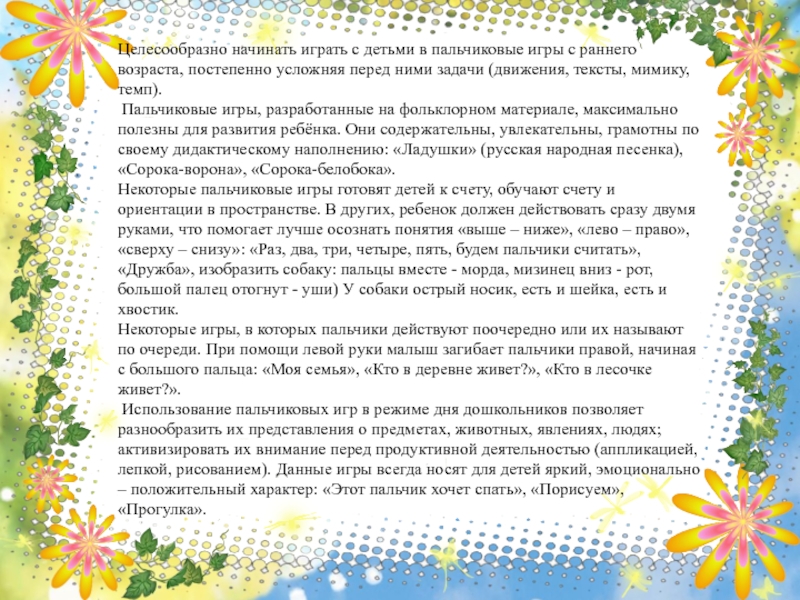 Целесообразно начинать играть с детьми в пальчиковые игры с раннего возраста, постепенно усложняя перед ними задачи (движения, тексты, мимику, темп).

Пальчиковые игры, разработанные на фольклорном материале, максимально полезны для развития ребёнка. Они содержательны, увлекательны, грамотны по своему дидактическому наполнению: «Ладушки» (русская народная песенка), «Сорока-ворона», «Сорока-белобока».

Некоторые пальчиковые игры готовят детей к счету, обучают счету и ориентации в пространстве. В других, ребенок должен действовать сразу двумя руками, что помогает лучше осознать понятия «выше – ниже», «лево – право», «сверху – снизу»: «Раз, два, три, четыре, пять, будем пальчики считать», «Дружба», изобразить собаку: пальцы вместе - морда, мизинец вниз - рот, большой палец отогнут - уши) У собаки острый носик, есть и шейка, есть и хвостик.

Некоторые игры, в которых пальчики действуют поочередно или их называют по очереди. При помощи левой руки малыш загибает пальчики правой, начиная с большого пальца: «Моя семья», «Кто в деревне живет?», «Кто в лесочке живет?».

Использование пальчиковых игр в режиме дня дошкольников позволяет разнообразить их представления о предметах, животных, явлениях, людях; активизировать их внимание перед продуктивной деятельностью (аппликацией, лепкой, рисованием). Данные игры всегда носят для детей яркий, эмоционально – положительный характер: «Этот пальчик хочет спать», «Порисуем», «Прогулка».